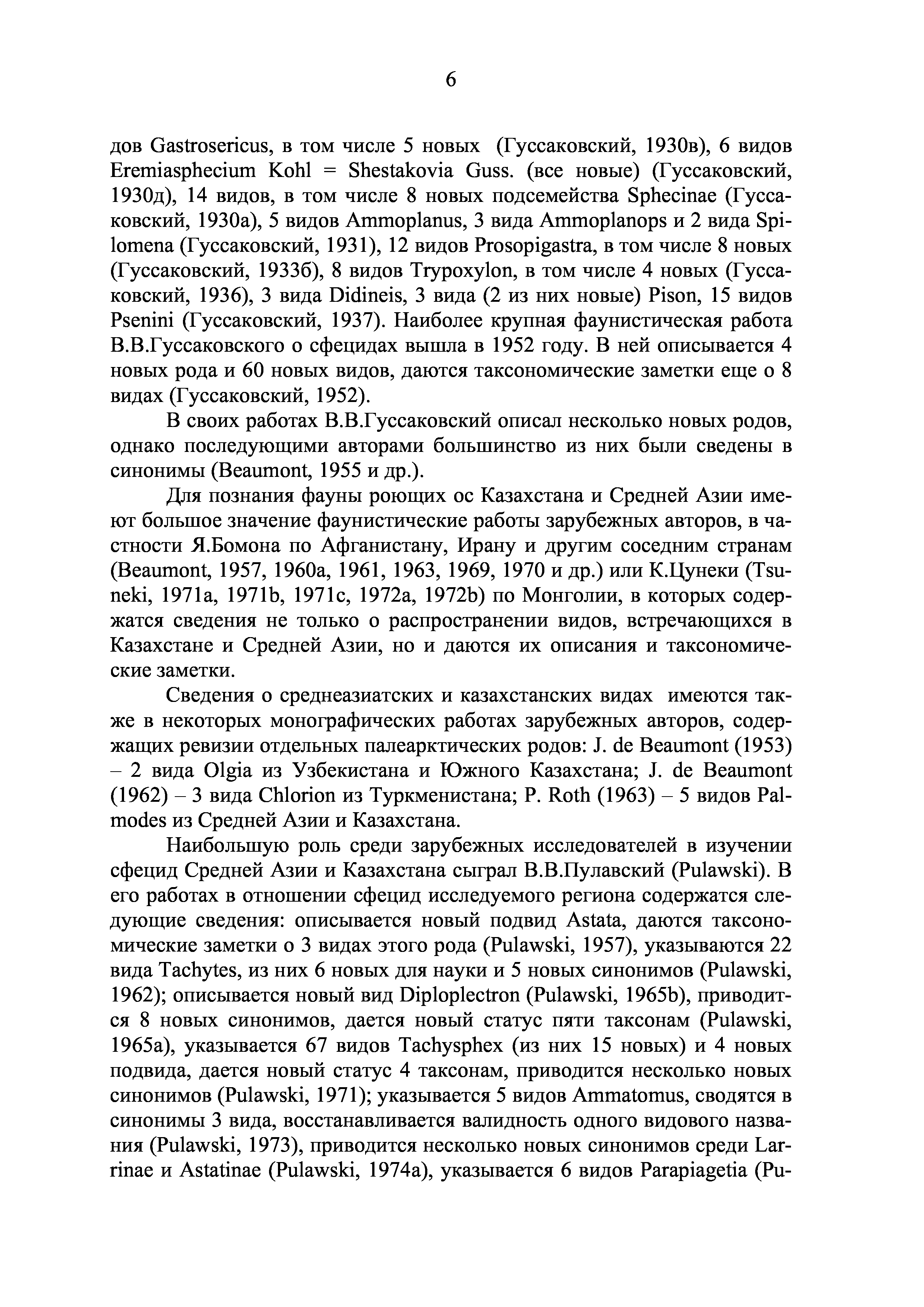 6

дов Gastrosericus, в том числе 5 новых (Гуссаковский, 1930в), 6 видов Eremiasphecium Kohl = Shestakovia Guss. (все новые) (Гуссаковский, 1930д), 14 видов, в том числе 8 новых подсемейства Sphecinae (Гуссаковский, 1930а), 5 видов Ammoplanus, 3 вида Ammoplanops и 2 вида Spilomena (Гуссаковский, 1931), 12 видов Prosopigastra, в том числе 8 новых (Гуссаковский, 1933б), 8 видов Trypoxylon, в том числе 4 новых (Гуссаковский, 1936), 3 вида Didineis, 3 вида (2 из них новые) Pison, 15 видов Psenini (Гуссаковский, 1937). Наиболее крупная фаунистическая работа В.В.Гуссаковского о сфецидах вышла в 1952 году. В ней описывается 4 новых рода и 60 новых видов, даются таксономические заметки еще о 8 видах (Гуссаковский, 1952).

В своих работах В.В.Гуссаковский описал несколько новых родов, однако последующими авторами большинство из них были сведены в синонимы (Beaumont, 1955 и др.).

Для познания фауны роющих ос Казахстана и Средней Азии имеют большое значение фаунистические работы зарубежных авторов, в частности Я.Бомона по Афганистану, Ирану и другим соседним странам (Beaumont, 1957, 1960a, 1961, 1963, 1969, 1970 и др.) или К.Цунеки (Tsuneki, 1971a, 1971b, 1971c, 1972a, 1972b) по Монголии, в которых содержатся сведения не только о распространении видов, встречающихся в Казахстане и Средней Азии, но и даются их описания и таксономические заметки.

Сведения о среднеазиатских и казахстанских видах имеются также в некоторых монографических работах зарубежных авторов, содержащих ревизии отдельных палеарктических родов: J. de Beaumont (1953) – 2 вида Olgia из Узбекистана и Южного Казахстана; J. de Beaumont (1962) – 3 вида Chlorion из Туркменистана; P. Roth (1963) – 5 видов Palmodes из Средней Азии и Казахстана.

Наибольшую роль среди зарубежных исследователей в изучении сфецид Средней Азии и Казахстана сыграл В.В.Пулавский (Pulawski). В его работах в отношении сфецид исследуемого региона содержатся следующие сведения: описывается новый подвид Astata, даются таксономические заметки о 3 видах этого рода (Pulawski, 1957), указываются 22 вида Tachytes, из них 6 новых для науки и 5 новых синонимов (Pulawski, 1962); описывается новый вид Diploplectron (Pulawski, 1965b), приводится 8 новых синонимов, дается новый статус пяти таксонам (Pulawski, 1965a), указывается 67 видов Tachysphex (из них 15 новых) и 4 новых подвида, дается новый статус 4 таксонам, приводится несколько новых синонимов (Pulawski, 1971); указывается 5 видов Ammatomus, сводятся в синонимы 3 вида, восстанавливается валидность одного видового названия (Pulawski, 1973), приводится несколько новых синонимов среди Larrinae и Astatinae (Pulawski, 1974a), указывается 6 видов Parapiagetia (Pu-